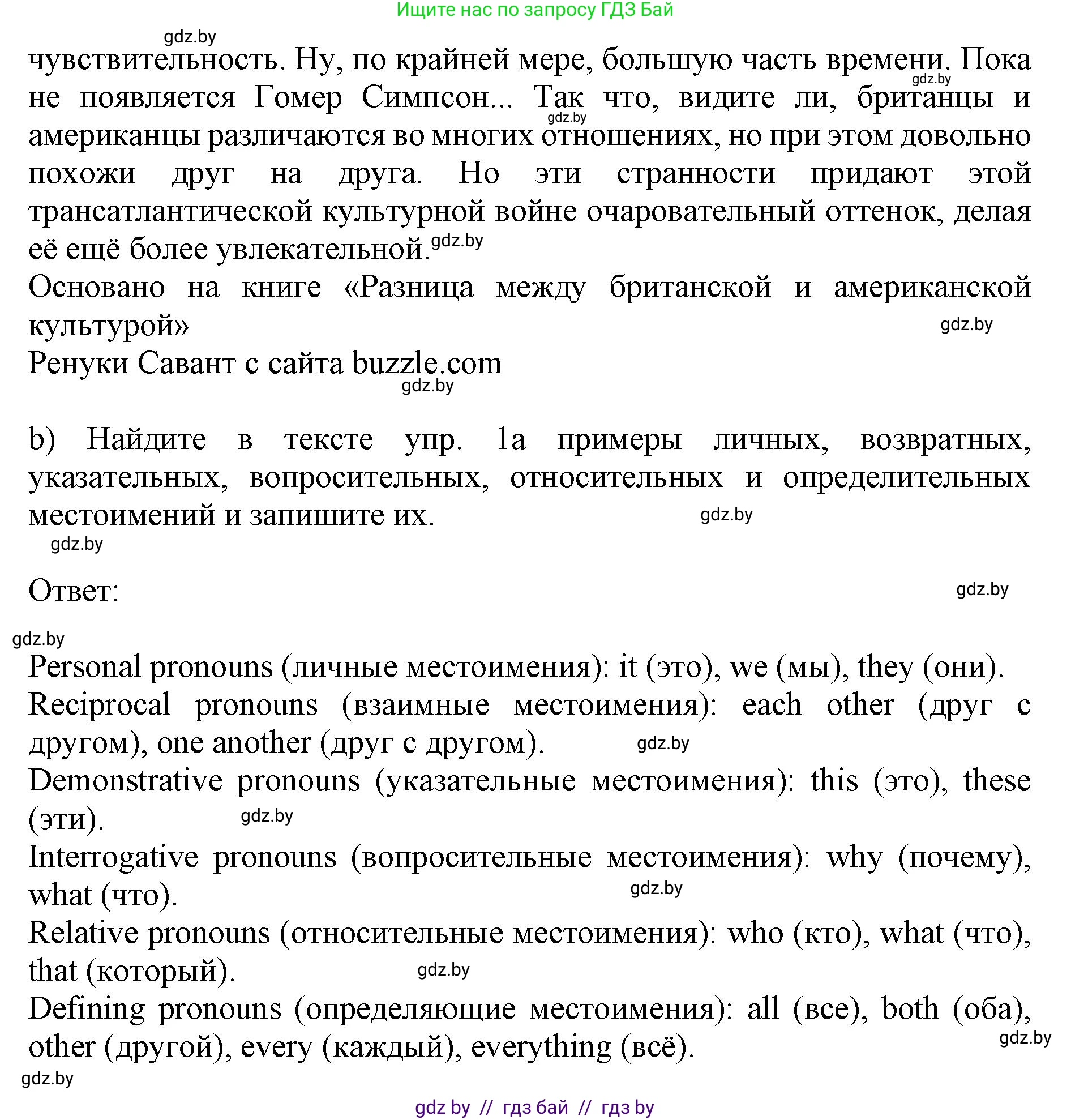 Ищите нас по запросу ГДЗ Бай

gdz.by

чувствительность. Ну, по крайней мере, большую часть времени. Пока не появляется Гомер Симпсон... Так что, видите ли, британцы и американцы различаются во многих отношениях, но при этом довольно похожи друг на друга. Но эти странности придают этой трансатлантической культурной войне очаровательный оттенок, делая её ещё более увлекательной.

gdz.by gdz.by gdz.by

Основано на книге «Разница между британской и американской культурой»

gdz.by

Ренуки Савант с сайта buzzle.com

gdz.by

b) Найдите в тексте упр. 1a примеры личных, возвратных, указательных, вопросительных, относительных и определительных местоимений и запишите их.

gdz.by

gdz.by

Ответ:

gdz.by

gdz.by

Personal pronouns (личные местоимения): it (это), we (мы), they (они).

Reciprocal pronouns (взаимные местоимения): each other (друг с другом), one another (друг с другом).

gdz.by

Demonstrative pronouns (указательные местоимения): this (это), these (эти).

gdz.by

Interrogative pronouns (вопросительные местоимения): why (почему), what (что).

gdz.by

Relative pronouns (относительные местоимения): who (кто), what (что), that (который).

gdz.by

Defining pronouns (определяющие местоимения): all (все), both (оба), other (другой), every (каждый), everything (всё).

gdz.by

gdz.by

gdz by // гдз бай // гдз by